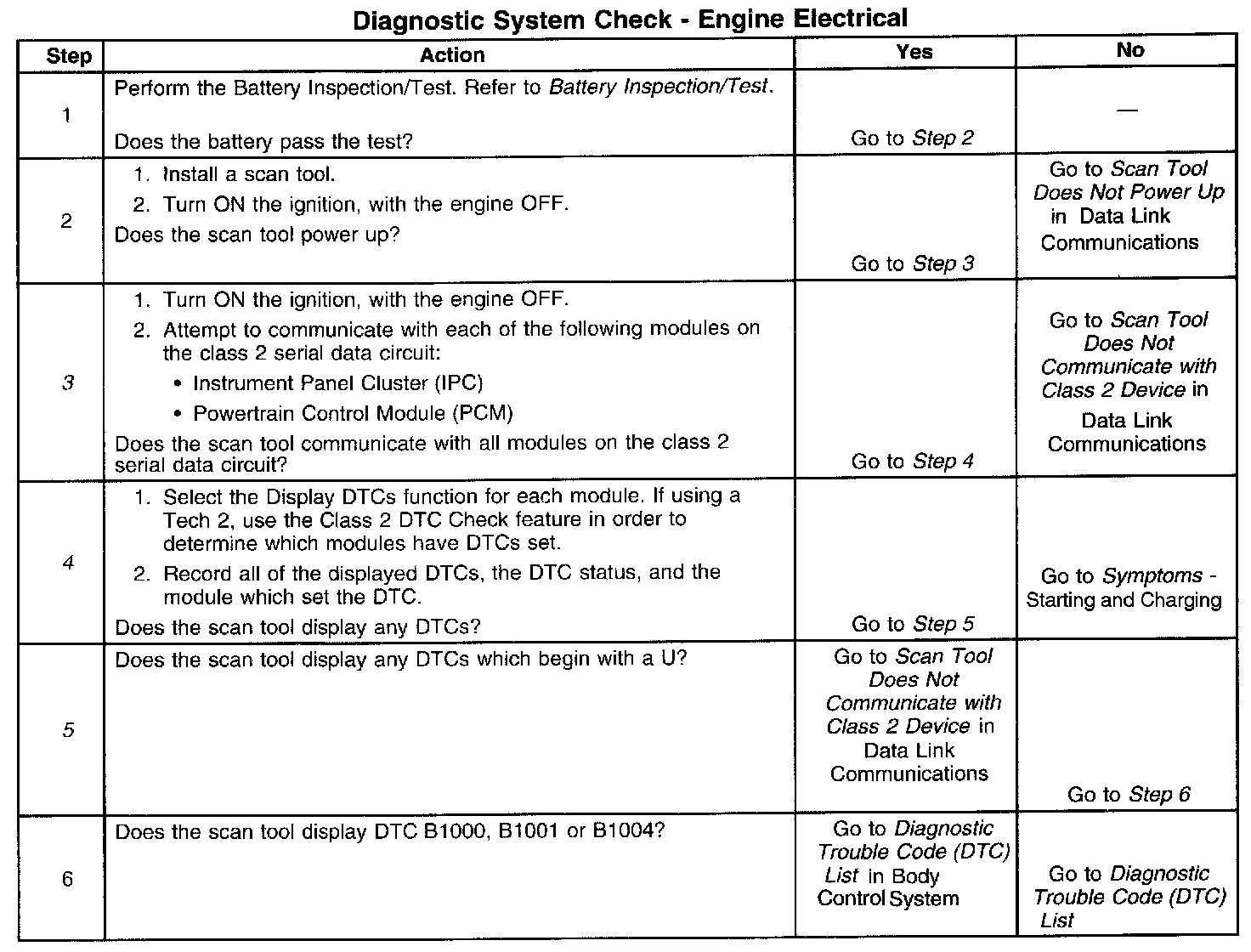 Diagnostic System Check - Engine Electrical

| Step | Action | Yes | No |
|---|---|---|---|
| 1 | Perform the Battery Inspection/Test. Refer to Battery Inspection/Test. Does the battery pass the test? | Go to Step 2 | — |
| 2 | 1. Install a scan tool. 2. Turn ON the ignition, with the engine OFF. Does the scan tool power up? | Go to Step 3 | Go to Scan Tool Does Not Power Up in Data Link Communications |
| 3 | 1. Turn ON the ignition, with the engine OFF. 2. Attempt to communicate with each of the following modules on the class 2 serial data circuit: • Instrument Panel Cluster (IPC) • Powertrain Control Module (PCM) Does the scan tool communicate with all modules on the class 2 serial data circuit? | Go to Step 4 | Go to Scan Tool Does Not Communicate with Class 2 Device in Data Link Communications |
| 4 | 1. Select the Display DTCs function for each module. If using a Tech 2, use the Class 2 DTC Check feature in order to determine which modules have DTCs set. 2. Record all of the displayed DTCs, the DTC status, and the module which set the DTC. Does the scan tool display any DTCs? | Go to Step 5 | Go to Symptoms - Starting and Charging |
| 5 | Does the scan tool display any DTCs which begin with a U? | Go to Scan Tool Does Not Communicate with Class 2 Device in Data Link Communications | Go to Step 6 |
| 6 | Does the scan tool display DTC B1000, B1001 or B1004? | Go to Diagnostic Trouble Code (DTC) List in Body Control System | Go to Diagnostic Trouble Code (DTC) List |